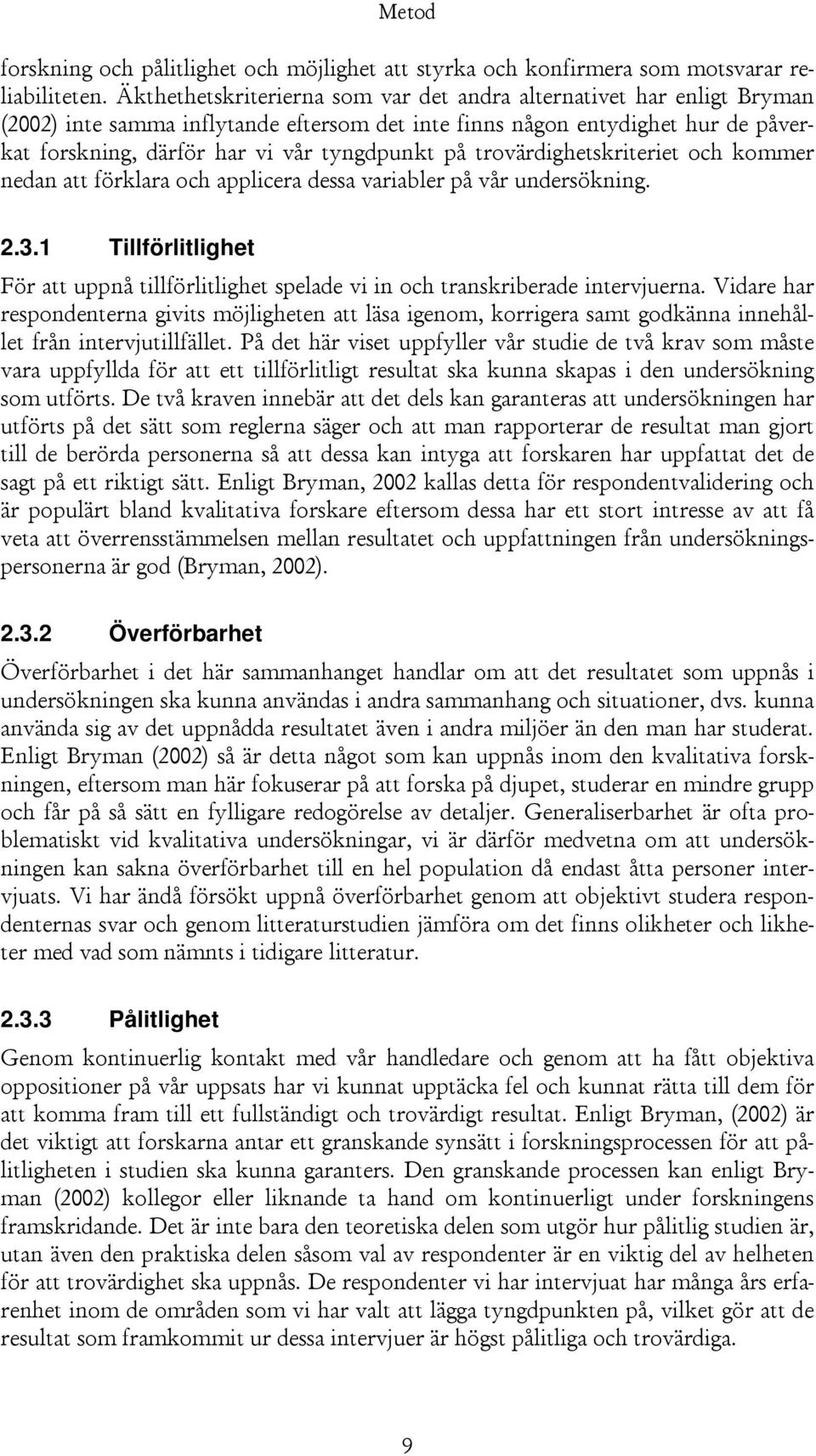 Metod

forskning och pålitlighet och möjlighet att styrka och konfirmera som motsvarar reliabiliteten. Äkthethetskriterierna som var det andra alternativet har enligt Bryman (2002) inte samma inflytande eftersom det inte finns någon entydighet hur de påverkat forskning, därför har vi vår tyngdpunkt på trovärdighetskriteriet och kommer nedan att förklara och applicera dessa variabler på vår undersökning.

2.3.1 Tillförlitlighet

För att uppnå tillförlitlighet spelade vi in och transkriberade intervjuerna. Vidare har respondenterna givits möjligheten att läsa igenom, korrigera samt godkänna innehållet från intervjutillfället. På det här viset uppfyller vår studie de två krav som måste vara uppfyllda för att ett tillförlitligt resultat ska kunna skapas i den undersökning som utförts. De två kraven innebär att det dels kan garanteras att undersökningen har utförts på det sätt som reglerna säger och att man rapporterar de resultat man gjort till de berörda personerna så att dessa kan intyga att forskaren har uppfattat det de sagt på ett riktigt sätt. Enligt Bryman, 2002 kallas detta för respondentvalidering och är populärt bland kvalitativa forskare eftersom dessa har ett stort intresse av att få veta att överrensstämmelsen mellan resultatet och uppfattningen från undersökningspersonerna är god (Bryman, 2002).

2.3.2 Överförbarhet

Överförbarhet i det här sammanhanget handlar om att det resultatet som uppnås i undersökningen ska kunna användas i andra sammanhang och situationer, dvs. kunna använda sig av det uppnådda resultatet även i andra miljöer än den man har studerat. Enligt Bryman (2002) så är detta något som kan uppnås inom den kvalitativa forskningen, eftersom man här fokuserar på att forska på djupet, studerar en mindre grupp och får på så sätt en fylligare redogörelse av detaljer. Generaliserbarhet är ofta problematiskt vid kvalitativa undersökningar, vi är därför medvetna om att undersökningen kan sakna överförbarhet till en hel population då endast åtta personer intervjuats. Vi har ändå försökt uppnå överförbarhet genom att objektivt studera respondenternas svar och genom litteraturstudien jämföra om det finns olikheter och likheter med vad som nämnts i tidigare litteratur.

2.3.3 Pålitlighet

Genom kontinuerlig kontakt med vår handledare och genom att ha fått objektiva oppositioner på vår uppsats har vi kunnat upptäcka fel och kunnat rätta till dem för att komma fram till ett fullständigt och trovärdigt resultat. Enligt Bryman, (2002) är det viktigt att forskarna antar ett granskande synsätt i forskningsprocessen för att pålitligheten i studien ska kunna garanters. Den granskande processen kan enligt Bryman (2002) kollegor eller liknande ta hand om kontinuerligt under forskningens framskridande. Det är inte bara den teoretiska delen som utgör hur pålitlig studien är, utan även den praktiska delen såsom val av respondenter är en viktig del av helheten för att trovärdighet ska uppnås. De respondenter vi har intervjuat har många års erfarenhet inom de områden som vi har valt att lägga tyngdpunkten på, vilket gör att de resultat som framkommit ur dessa intervjuer är högst pålitliga och trovärdiga.

9